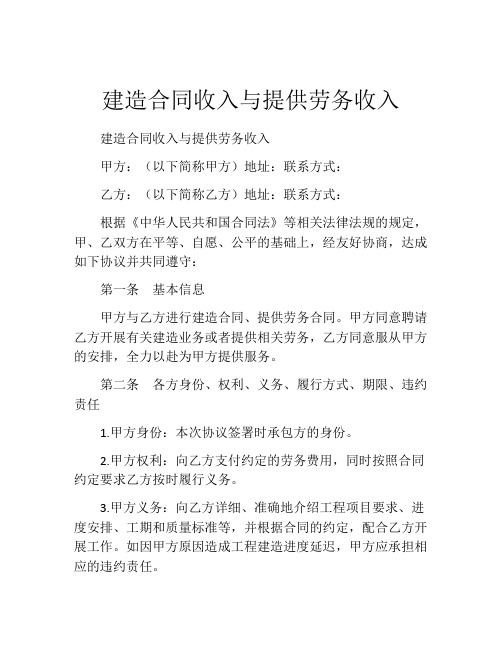 建造合同收入与提供劳务收入

建造合同收入与提供劳务收入

甲方：（以下简称甲方）地址：联系方式：

乙方：（以下简称乙方）地址：联系方式：

根据《中华人民共和国合同法》等相关法律法规的规定，甲、乙双方在平等、自愿、公平的基础上，经友好协商，达成如下协议并共同遵守：

第一条　基本信息

甲方与乙方进行建造合同、提供劳务合同。甲方同意聘请乙方开展有关建造业务或者提供相关劳务，乙方同意服从甲方的安排，全力以赴为甲方提供服务。

第二条　各方身份、权利、义务、履行方式、期限、违约责任

1.甲方身份：本次协议签署时承包方的身份。

2.甲方权利：向乙方支付约定的劳务费用，同时按照合同约定要求乙方按时履行义务。

3.甲方义务：向乙方详细、准确地介绍工程项目要求、进度安排、工期和质量标准等，并根据合同的约定，配合乙方开展工作。如因甲方原因造成工程建造进度延迟，甲方应承担相应的违约责任。